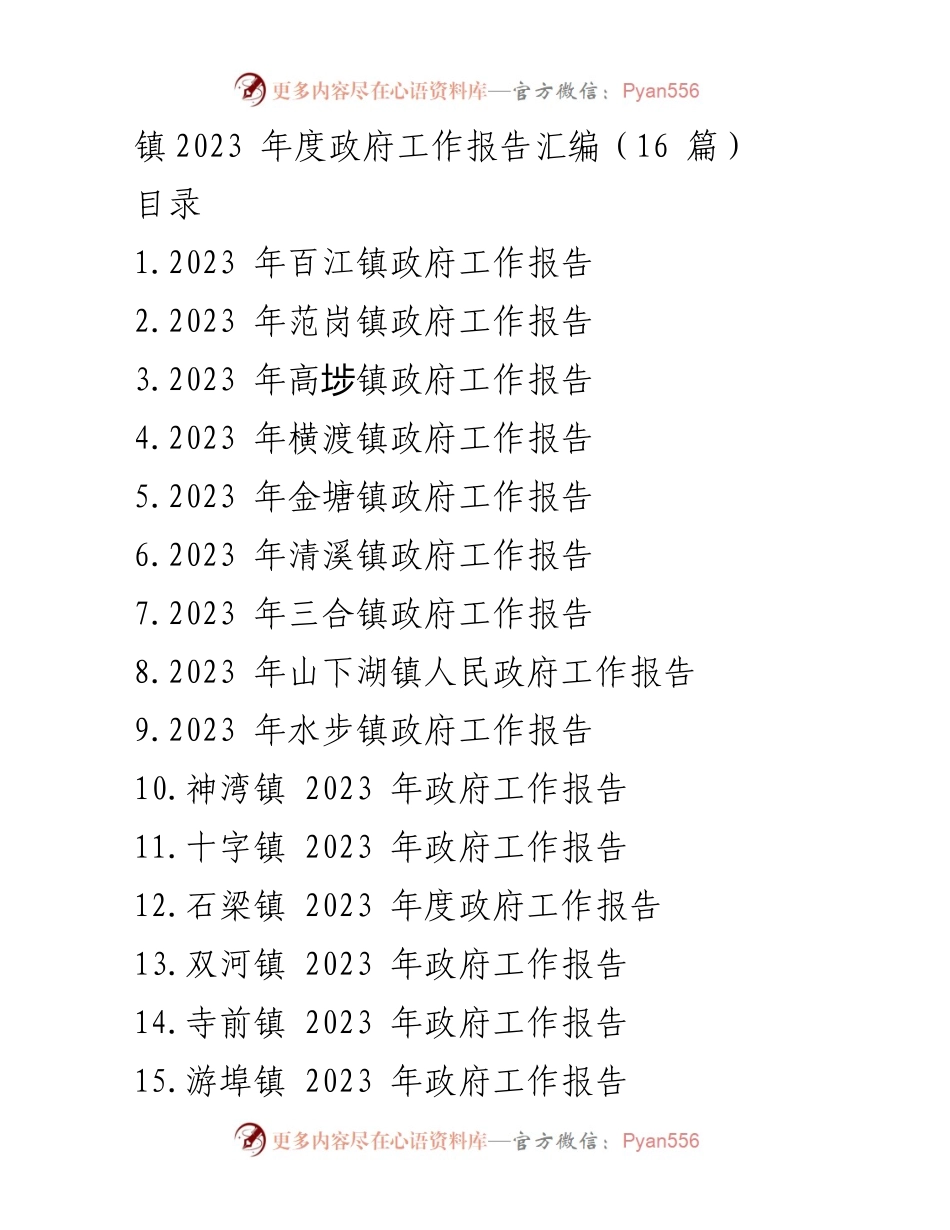 更多内容尽在心语资料库—官方微信：Pyan556

镇 2023 年度政府工作报告汇编（16 篇）

目录

1.2023 年百江镇政府工作报告

2.2023 年范岗镇政府工作报告

3.2023 年高埗镇政府工作报告

4.2023 年横渡镇政府工作报告

5.2023 年金塘镇政府工作报告

6.2023 年清溪镇政府工作报告

7.2023 年三合镇政府工作报告

8.2023 年山下湖镇人民政府工作报告

9.2023 年水步镇政府工作报告

10.神湾镇 2023 年政府工作报告

11.十字镇 2023 年政府工作报告

12.石梁镇 2023 年度政府工作报告

13.双河镇 2023 年政府工作报告

14.寺前镇 2023 年政府工作报告

15.游埠镇 2023 年政府工作报告

更多内容尽在心语资料库—官方微信：Pyan556